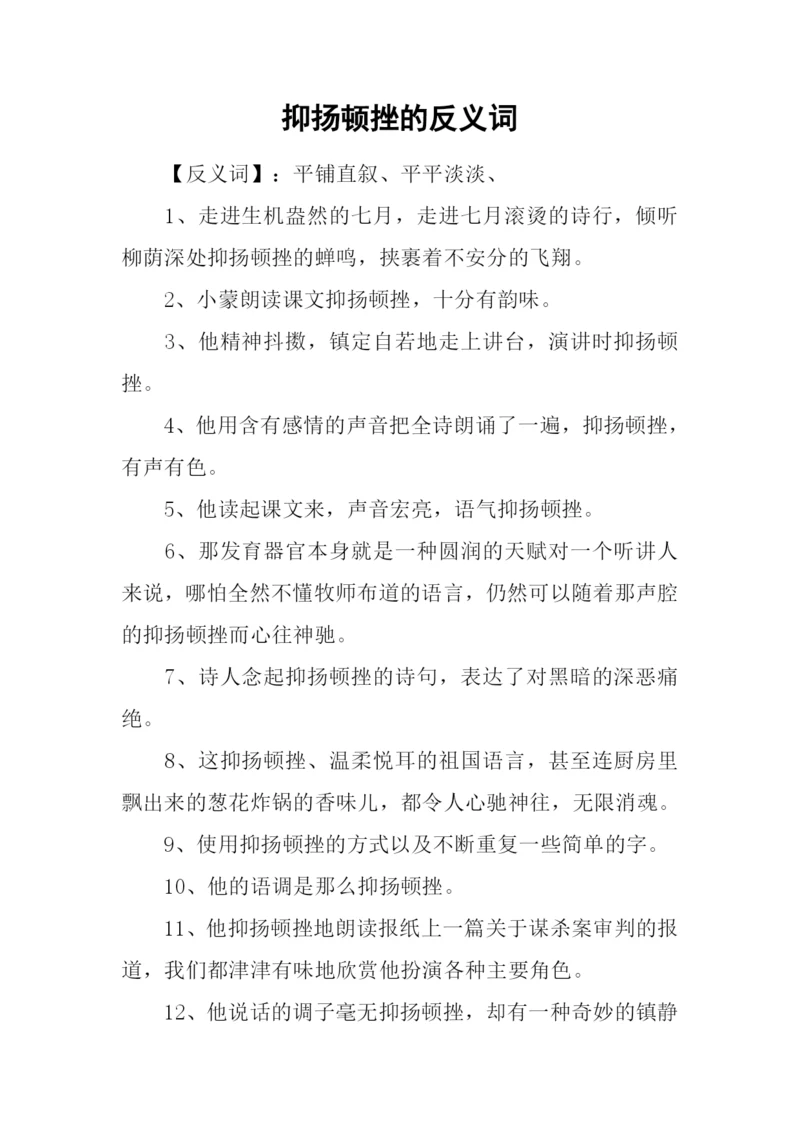 抑扬顿挫的反义词

【反义词】：平铺直叙、平平淡淡、

1、走进生机盎然的七月，走进七月滚烫的诗行，倾听柳荫深处抑扬顿挫的蝉鸣，挟裹着不安分的飞翔。

2、小蒙朗读课文抑扬顿挫，十分有韵味。

3、他精神抖擞，镇定自若地走上讲台，演讲时抑扬顿挫。

4、他用含有感情的声音把全诗朗诵了一遍，抑扬顿挫，有声有色。

5、他读起课文来，声音宏亮，语气抑扬顿挫。

6、那发育器官本身就是一种圆润的天赋对一个听讲人来说，哪怕全然不懂牧师布道的语言，仍然可以随着那声腔的抑扬顿挫而心往神驰。

7、诗人念起抑扬顿挫的诗句，表达了对黑暗的深恶痛绝。

8、这抑扬顿挫、温柔悦耳的祖国语言，甚至连厨房里飘出来的葱花炸锅的香味儿，都令人心驰神往，无限消魂。

9、使用抑扬顿挫的方式以及不断重复一些简单的字。

10、他的语调是那么抑扬顿挫。

11、他抑扬顿挫地朗读报纸上一篇关于谋杀案审判的报道，我们都津津有味地欣赏他扮演各种主要角色。

12、他说话的调子毫无抑扬顿挫，却有一种奇妙的镇静